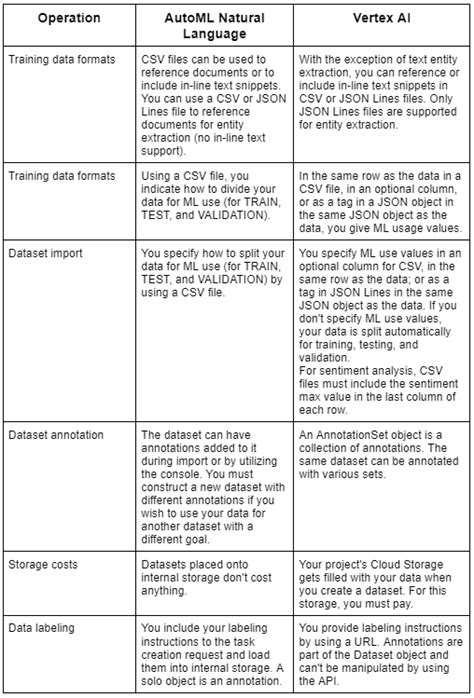 | Operation | AutoML Natural Language | Vertex AI |
|---|---|---|
| Training data formats | CSV files can be used to reference documents or to include in-line text snippets. You can use a CSV or JSON Lines file to reference documents for entity extraction (no in-line text support). | With the exception of text entity extraction, you can reference or include in-line text snippets in CSV or JSON Lines files. Only JSON Lines files are supported for entity extraction. |
| Training data formats | Using a CSV file, you indicate how to divide your data for ML use (for TRAIN, TEST, and VALIDATION). | In the same row as the data in a CSV file, in an optional column, or as a tag in a JSON object in the same JSON object as the data, you give ML usage values. |
| Dataset import | You specify how to split your data for ML use (for TRAIN, TEST, and VALIDATION) by using a CSV file. | You specify ML use values in an optional column for CSV, in the same row as the data; or as a tag in JSON Lines in the same JSON object as the data. If you don't specify ML use values, your data is split automatically for training, testing, and validation. For sentiment analysis, CSV files must include the sentiment max value in the last column of each row. |
| Dataset annotation | The dataset can have annotations added to it during import or by utilizing the console. You must construct a new dataset with different annotations if you wish to use your data for another dataset with a different goal. | An AnnotationSet object is a collection of annotations. The same dataset can be annotated with various sets. |
| Storage costs | Datasets placed onto internal storage don't cost anything. | Your project's Cloud Storage gets filled with your data when you create a dataset. For this storage, you must pay. |
| Data labeling | You include your labeling instructions to the task creation request and load them into internal storage. A solo object is an annotation. | You provide labeling instructions by using a URL. Annotations are part of the Dataset object and can't be manipulated by using the API. |